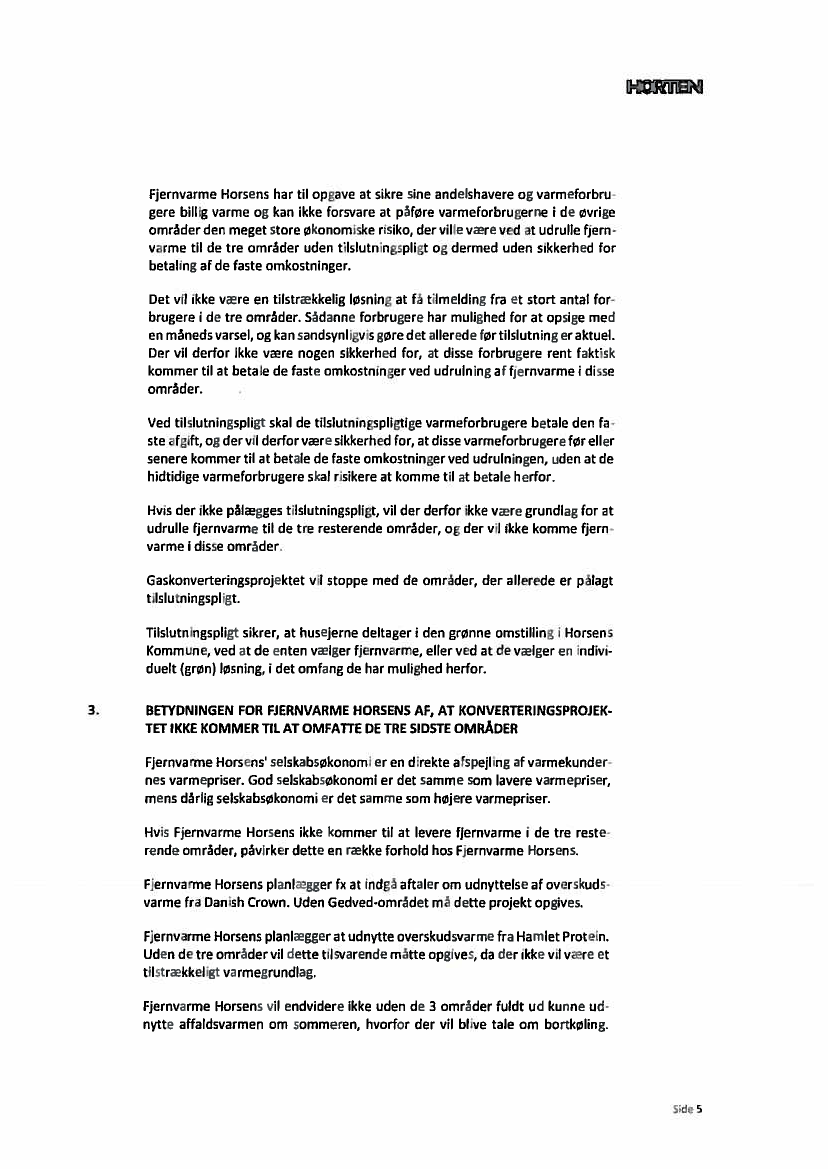 HORTEN

Fjernvarme Horsens har til opgave at sikre sine andelshavere og varmeforbrugere billig varme og kan ikke forsvare at påføre varmeforbrugerne i de øvrige områder den meget store økonomiske risiko, der ville være ved at udrulle fjernvarme til de tre områder uden tilslutningspligt og dermed uden sikkerhed for betaling af de faste omkostninger.

Det vil ikke være en tilstrækkelig løsning at få tilmelding fra et stort antal forbrugere i de tre områder. Sådanne forbrugere har mulighed for at opsige med en måneds varsel, og kan sandsynligvis gøre det allerede før tilslutning er aktuel. Der vil derfor ikke være nogen sikkerhed for, at disse forbrugere rent faktisk kommer til at betale de faste omkostninger ved udrulning af fjernvarme i disse områder.

Ved tilslutningspligt skal de tilslutningspligtige varmeforbrugere betale den faste afgift, og der vil derfor være sikkerhed for, at disse varmeforbrugere før eller senere kommer til at betale de faste omkostninger ved udrulningen, uden at de hidtidige varmeforbrugere skal risikere at komme til at betale herfor.

Hvis der ikke pålægges tilslutningspligt, vil der derfor ikke være grundlag for at udrulle fjernvarme til de tre resterende områder, og der vil ikke komme fjernvarme i disse områder.

Gaskonverteringsprojektet vil stoppe med de områder, der allerede er pålagt tilslutningspligt.

Tilslutningspligt sikrer, at husejerne deltager i den grønne omstilling i Horsens Kommune, ved at de enten vælger fjernvarme, eller ved at de vælger en individuelt (grøn) løsning, i det omfang de har mulighed herfor.

3. BETYDNINGEN FOR FJERNVARME HORSENS AF, AT KONVERTERINGSPROJEKTET IKKE KOMMER TIL AT OMFATTE DE TRE SIDSTE OMRÅDER

Fjernvarme Horsens' selskabsøkonomi er en direkte afspejling af varmekundernes varmepriser. God selskabsøkonomi er det samme som lavere varmepriser, mens dårlig selskabsøkonomi er det samme som højere varmepriser.

Hvis Fjernvarme Horsens ikke kommer til at levere fjernvarme i de tre resterende områder, påvirker dette en række forhold hos Fjernvarme Horsens.

Fjernvarme Horsens planlægger fx at indgå aftaler om udnyttelse af overskudsvarme fra Danish Crown. Uden Gedved-området må dette projekt opgives.

Fjernvarme Horsens planlægger at udnytte overskudsvarme fra Hamlet Protein. Uden de tre områder vil dette tilsvarende måtte opgives, da der ikke vil være et tilstrækkeligt varmegrundlag.

Fjernvarme Horsens vil endvidere ikke uden de 3 områder fuldt ud kunne udnytte affaldsvarmen om sommeren, hvorfor der vil blive tale om bortkøling.

Side 5